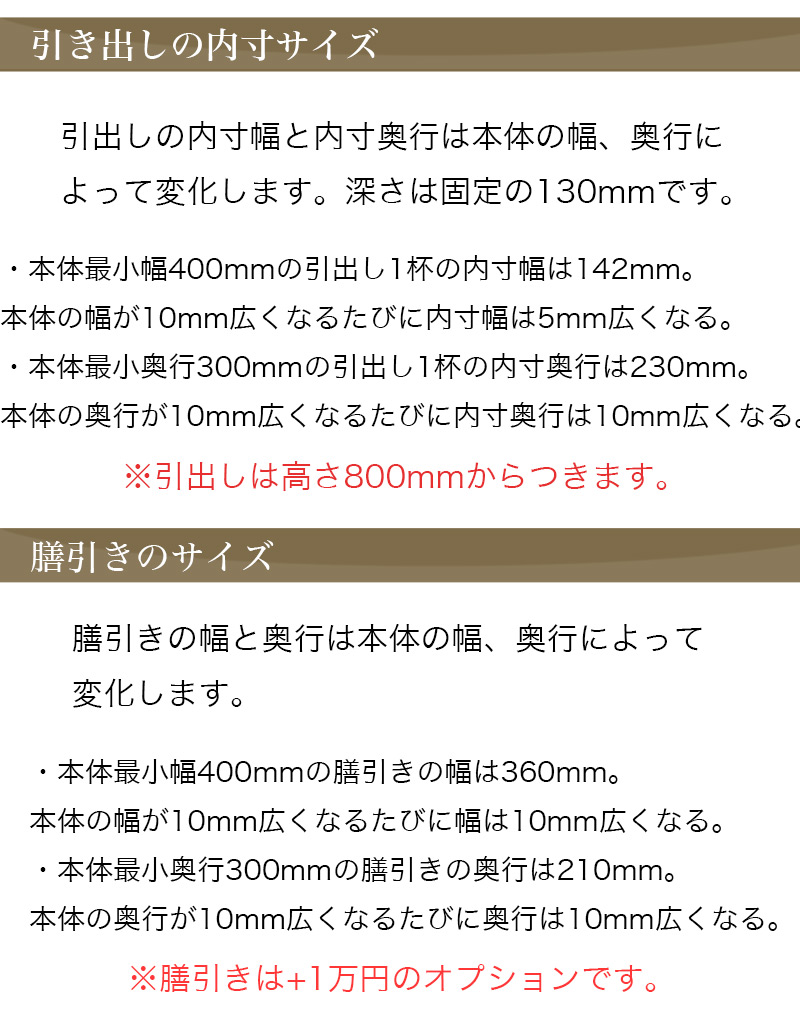 引き出しの内寸サイズ

引出しの内寸幅と内寸奥行は本体の幅、奥行によって変化します。深さは固定の130mmです。

・本体最小幅400mmの引出し1杯の内寸幅は142mm。
本体の幅が10mm広くなるたびに内寸幅は5mm広くなる。
・本体最小奥行300mmの引出し1杯の内寸奥行は230mm。
本体の奥行が10mm広くなるたびに内寸奥行は10mm広くなる。

※引出しは高さ800mmからつきます。

膳引きのサイズ

膳引きの幅と奥行は本体の幅、奥行によって変化します。

・本体最小幅400mmの膳引きの幅は360mm。
本体の幅が10mm広くなるたびに幅は10mm広くなる。
・本体最小奥行300mmの膳引きの奥行は210mm。
本体の奥行が10mm広くなるたびに奥行は10mm広くなる。

※膳引きは+1万円のオプションです。